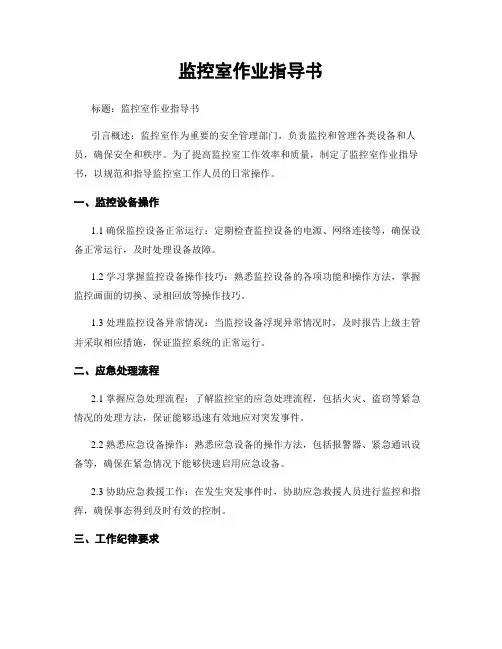 监控室作业指导书

标题：监控室作业指导书

引言概述：监控室作为重要的安全管理部门，负责监控和管理各类设备和人员，确保安全和秩序。为了提高监控室工作效率和质量，制定了监控室作业指导书，以规范和指导监控室工作人员的日常操作。

一、监控设备操作

1.1 确保监控设备正常运行：定期检查监控设备的电源、网络连接等，确保设备正常运行，及时处理设备故障。

1.2 学习掌握监控设备操作技巧：熟悉监控设备的各项功能和操作方法，掌握监控画面的切换、录相回放等操作技巧。

1.3 处理监控设备异常情况：当监控设备浮现异常情况时，及时报告上级主管并采取相应措施，保证监控系统的正常运行。

二、应急处理流程

2.1 掌握应急处理流程：了解监控室的应急处理流程，包括火灾、盗窃等紧急情况的处理方法，保证能够迅速有效地应对突发事件。

2.2 熟悉应急设备操作：熟悉应急设备的操作方法，包括报警器、紧急通讯设备等，确保在紧急情况下能够快速启用应急设备。

2.3 协助应急救援工作：在发生突发事件时，协助应急救援人员进行监控和指挥，确保事态得到及时有效的控制。

三、工作纪律要求